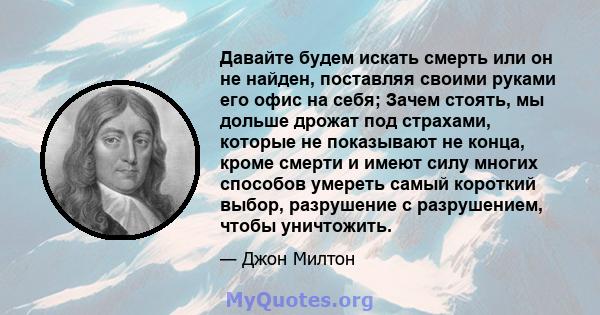 Давайте будем искать смерть или он не найден, поставляя своими руками его офис на себя; Зачем стоять, мы дольше дрожат под страхами, которые не показывают не конца, кроме смерти и имеют силу многих способов умереть самый короткий выбор, разрушение с разрушением, чтобы уничтожить.

— Джон Милтон

MyQuotes.org